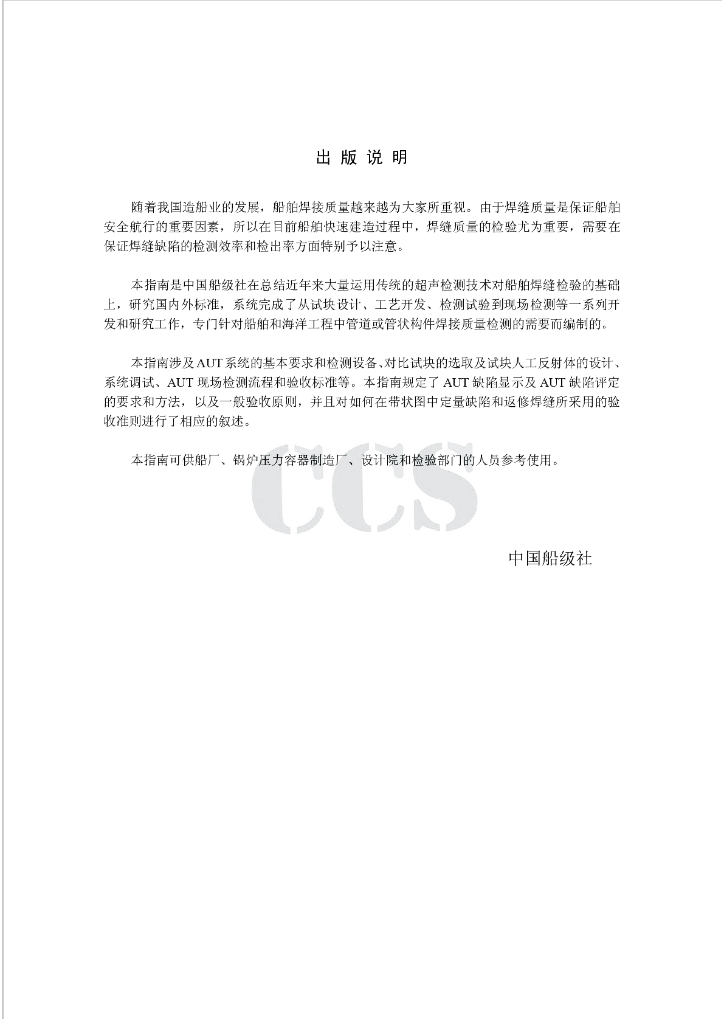 出 版 说 明

随着我国造船业的发展，船舶焊接质量越来越为大家所重视。由于焊缝质量是保证船舶安全航行的重要因素，所以在目前船舶快速建造过程中，焊缝质量的检验尤为重要，需要在保证焊缝缺陷的检测效率和检出率方面特别予以注意。

本指南是中国船级社在总结近年来大量运用传统的超声检测技术对船舶焊缝检验的基础上，研究国内外标准，系统完成了从试块设计、工艺开发、检测试验到现场检测等一系列开发和研究工作，专门针对船舶和海洋工程中管道或管状构件焊接质量检测的需要而编制的。

本指南涉及AUT系统的基本要求和检测设备、对比试块的选取及试块人工反射体的设计、系统调试、AUT现场检测流程和验收标准等。本指南规定了AUT缺陷显示及AUT缺陷评定的要求和方法，以及一般验收原则，并且对如何在带状图中定量缺陷和返修焊缝所采用的验收准则进行了相应的叙述。

本指南可供船厂、锅炉压力容器制造厂、设计院和检验部门的人员参考使用。

CCS

中国船级社